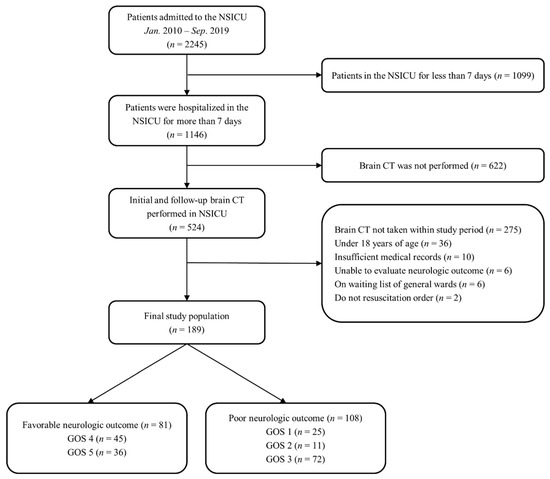 Patients admitted to the NSICU
Jan. 2010 – Sep. 2019
($n$ = 2245)

Patients in the NSICU for less than 7 days ($n$ = 1099)

Patients were hospitalized in the NSICU for more than 7 days
($n$ = 1146)

Brain CT was not performed ($n$ = 622)

Initial and follow-up brain CT performed in NSICU
($n$ = 524)

Brain CT not taken within study period ($n$ = 275)
Under 18 years of age ($n$ = 36)
Insufficient medical records ($n$ = 10)
Unable to evaluate neurologic outcome ($n$ = 6)
On waiting list of general wards ($n$ = 6)
Do not resuscitation order ($n$ = 2)

Final study population
($n$ = 189)

Favorable neurologic outcome ($n$ = 81)
GOS 4 ($n$ = 45)
GOS 5 ($n$ = 36)

Poor neurologic outcome ($n$ = 108)
GOS 1 ($n$ = 25)
GOS 2 ($n$ = 11)
GOS 3 ($n$ = 72)